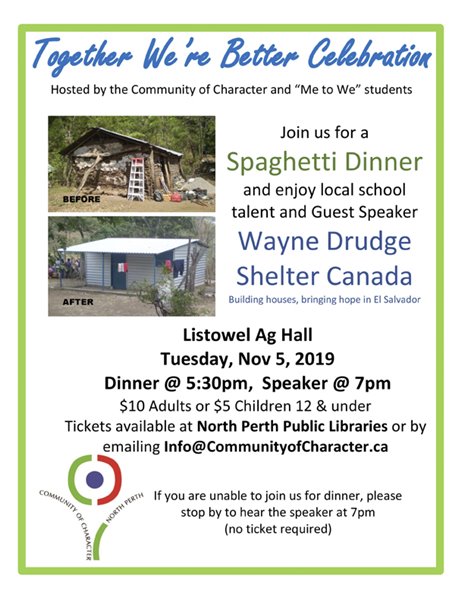 Together We're Better Celebration

Hosted by the Community of Character and "Me to We" students

BEFORE

AFTER

Join us for a

Spaghetti Dinner

and enjoy local school talent and Guest Speaker

Wayne Drudge

Shelter Canada

Building houses, bringing hope in El Salvador

Listowel Ag Hall

Tuesday, Nov 5, 2019

Dinner @ 5:30pm, Speaker @ 7pm

\$10 Adults or \$5 Children 12 & under

Tickets available at North Perth Public Libraries or by emailing Info@CommunityofCharacter.ca

COMMUNITY OF CHARACTER NORTH PERTH

If you are unable to join us for dinner, please stop by to hear the speaker at 7pm (no ticket required)